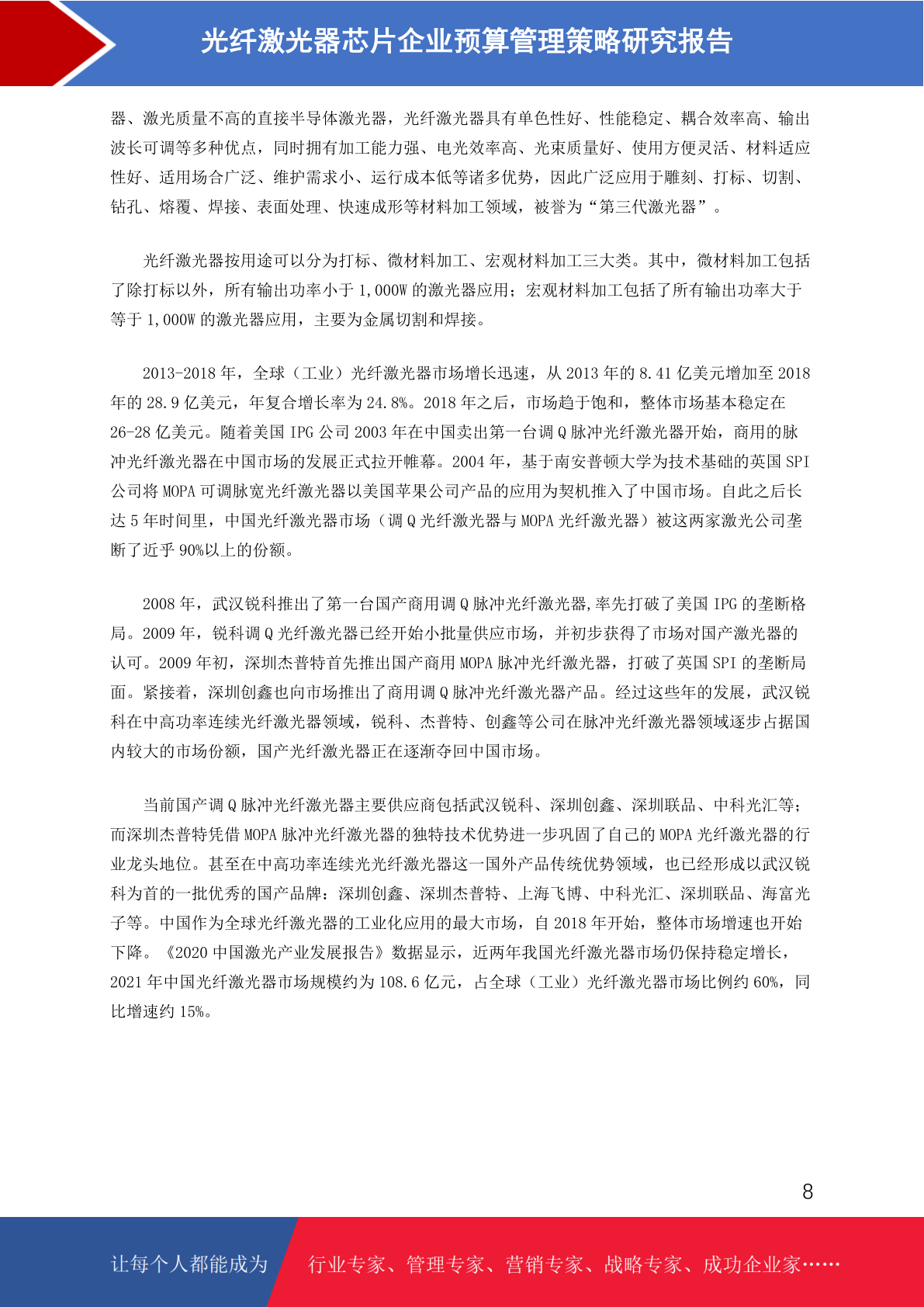 光纤激光器芯片企业预算管理策略研究报告

器、激光质量不高的直接半导体激光器，光纤激光器具有单色性好、性能稳定、耦合效率高、输出波长可调等多种优点，同时拥有加工能力强、电光效率高、光束质量好、使用方便灵活、材料适应性好、适用场合广泛、维护需求小、运行成本低等诸多优势，因此广泛应用于雕刻、打标、切割、钻孔、熔覆、焊接、表面处理、快速成形等材料加工领域，被誉为“第三代激光器”。

光纤激光器按用途可以分为打标、微材料加工、宏观材料加工三大类。其中，微材料加工包括了除打标以外，所有输出功率小于 1,000W 的激光器应用；宏观材料加工包括了所有输出功率大于等于 1,000W 的激光器应用，主要为金属切割和焊接。

2013-2018 年，全球（工业）光纤激光器市场增长迅速，从 2013 年的 8.41 亿美元增加至 2018 年的 28.9 亿美元，年复合增长率为 24.8%。2018 年之后，市场趋于饱和，整体市场基本稳定在 26-28 亿美元。随着美国 IPG 公司 2003 年在中国卖出第一台调 Q 脉冲光纤激光器开始，商用的脉冲光纤激光器在中国市场的发展正式拉开帷幕。2004 年，基于南安普顿大学为技术基础的英国 SPI 公司将 MOPA 可调脉宽光纤激光器以美国苹果公司产品的应用为契机推入了中国市场。自此之后长达 5 年时间里，中国光纤激光器市场（调 Q 光纤激光器与 MOPA 光纤激光器）被这两家激光公司垄断了近乎 90%以上的份额。

2008 年，武汉锐科推出了第一台国产商用调 Q 脉冲光纤激光器,率先打破了美国 IPG 的垄断格局。2009 年，锐科调 Q 光纤激光器已经开始小批量供应市场，并初步获得了市场对国产激光器的认可。2009 年初，深圳杰普特首先推出国产商用 MOPA 脉冲光纤激光器，打破了英国 SPI 的垄断局面。紧接着，深圳创鑫也向市场推出了商用调 Q 脉冲光纤激光器产品。经过这些年的发展，武汉锐科在中高功率连续光纤激光器领域，锐科、杰普特、创鑫等公司在脉冲光纤激光器领域逐步占据国内较大的市场份额，国产光纤激光器正在逐渐夺回中国市场。

当前国产调 Q 脉冲光纤激光器主要供应商包括武汉锐科、深圳创鑫、深圳联品、中科光汇等；而深圳杰普特凭借 MOPA 脉冲光纤激光器的独特技术优势进一步巩固了自己的 MOPA 光纤激光器的行业龙头地位。甚至在中高功率连续光光纤激光器这一国外产品传统优势领域，也已经形成以武汉锐科为首的一批优秀的国产品牌：深圳创鑫、深圳杰普特、上海飞博、中科光汇、深圳联品、海富光子等。中国作为全球光纤激光器的工业化应用的最大市场，自 2018 年开始，整体市场增速也开始下降。《2020 中国激光产业发展报告》数据显示，近两年我国光纤激光器市场仍保持稳定增长，2021 年中国光纤激光器市场规模约为 108.6 亿元，占全球（工业）光纤激光器市场比例约 60%，同比增速约 15%。

8

让每个人都能成为 行业专家、管理专家、营销专家、战略专家、成功企业家……